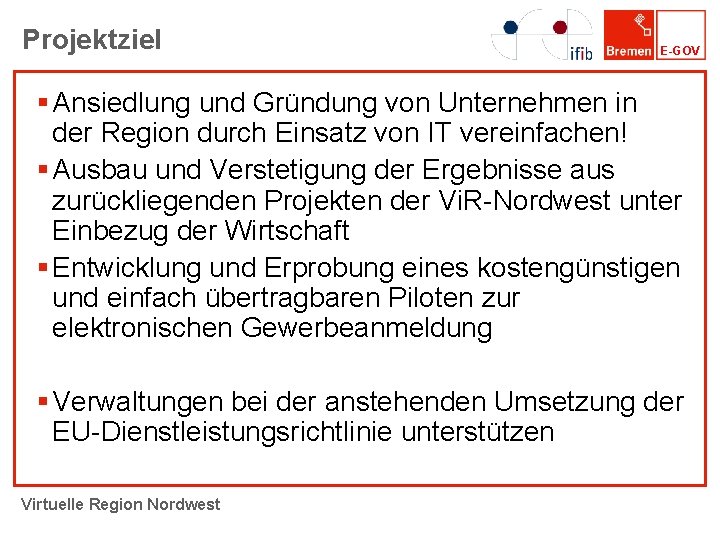 Projektziel

ifib

Bremen E-GOV

▪ Ansiedlung und Gründung von Unternehmen in der Region durch Einsatz von IT vereinfachen!

▪ Ausbau und Verstetigung der Ergebnisse aus zurückliegenden Projekten der ViR-Nordwest unter Einbezug der Wirtschaft

▪ Entwicklung und Erprobung eines kostengünstigen und einfach übertragbaren Piloten zur elektronischen Gewerbeanmeldung

▪ Verwaltungen bei der anstehenden Umsetzung der EU-Dienstleistungsrichtlinie unterstützen

Virtuelle Region Nordwest